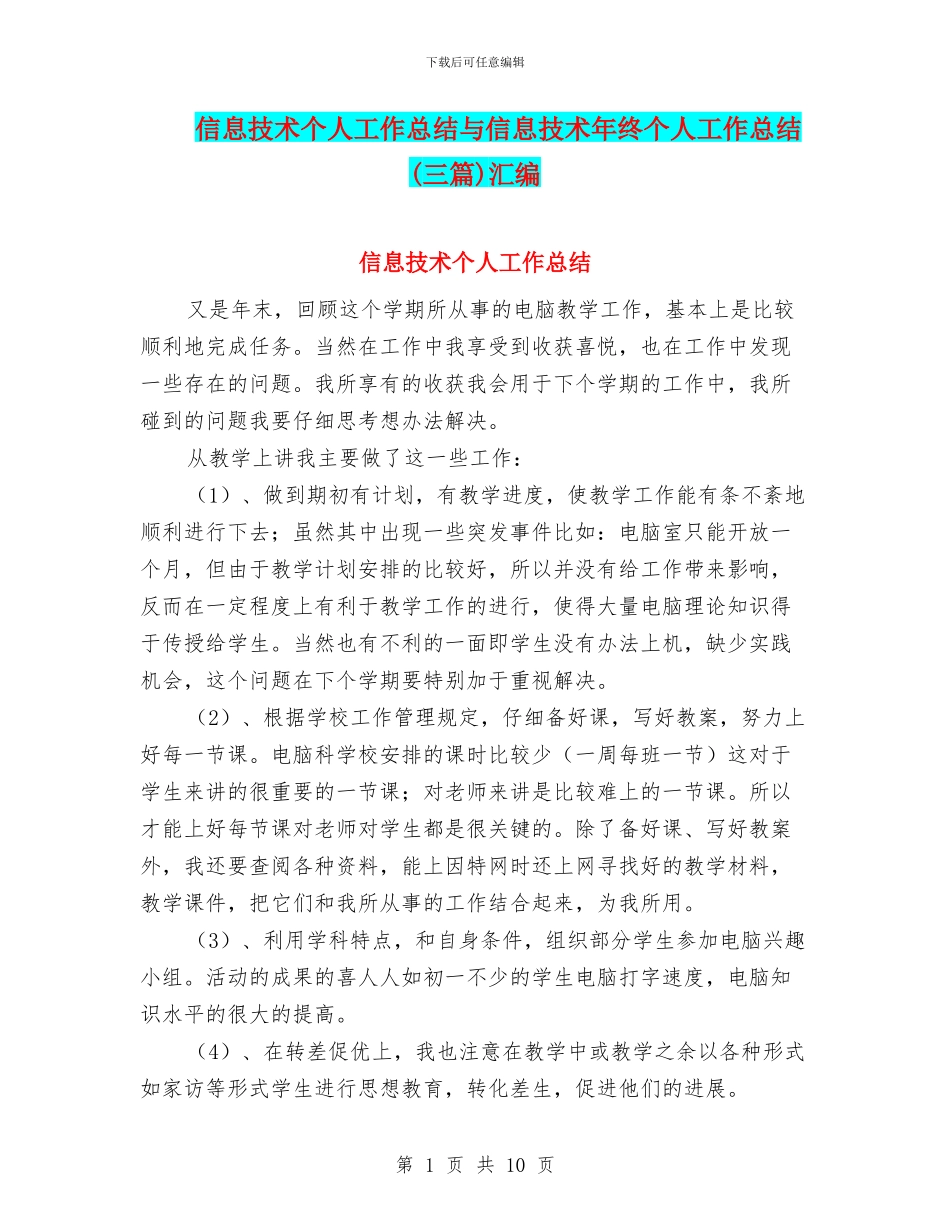 下载后可任意编辑

信息技术个人工作总结与信息技术年终个人工作总结(三篇)汇编

信息技术个人工作总结

又是年末，回顾这个学期所从事的电脑教学工作，基本上是比较顺利地完成任务。当然在工作中我享受到收获喜悦，也在工作中发现一些存在的问题。我所享有的收获我会用于下个学期的工作中，我所碰到的问题我要仔细思考想办法解决。

从教学上讲我主要做了这一些工作：

（1）、做到期初有计划，有教学进度，使教学工作能有条不紊地顺利进行下去；虽然其中出现一些突发事件比如：电脑室只能开放一个月，但由于教学计划安排的比较好，所以并没有给工作带来影响，反而在一定程度上有利于教学工作的进行，使得大量电脑理论知识得于传授给学生。当然也有不利的一面即学生没有办法上机，缺少实践机会，这个问题在下个学期要特别加于重视解决。

（2）、根据学校工作管理规定，仔细备好课，写好教案，努力上好每一节课。电脑科学校安排的课时比较少（一周每班一节）这对于学生来讲的很重要的一节课；对老师来讲是比较难上的一节课。所以才能上好每节课对老师对学生都是很关键的。除了备好课、写好教案外，我还要查阅各种资料，能上因特网时还上网寻找好的教学材料，教学课件，把它们和我所从事的工作结合起来，为我所用。

（3）、利用学科特点，和自身条件，组织部分学生参加电脑兴趣小组。活动的成果的喜人人如初一不少的学生电脑打字速度，电脑知识水平的很大的提高。

（4）、在转差促优上，我也注意在教学中或教学之余以各种形式如家访等形式学生进行思想教育，转化差生，促进他们的进展。

第 1 页 共 10 页